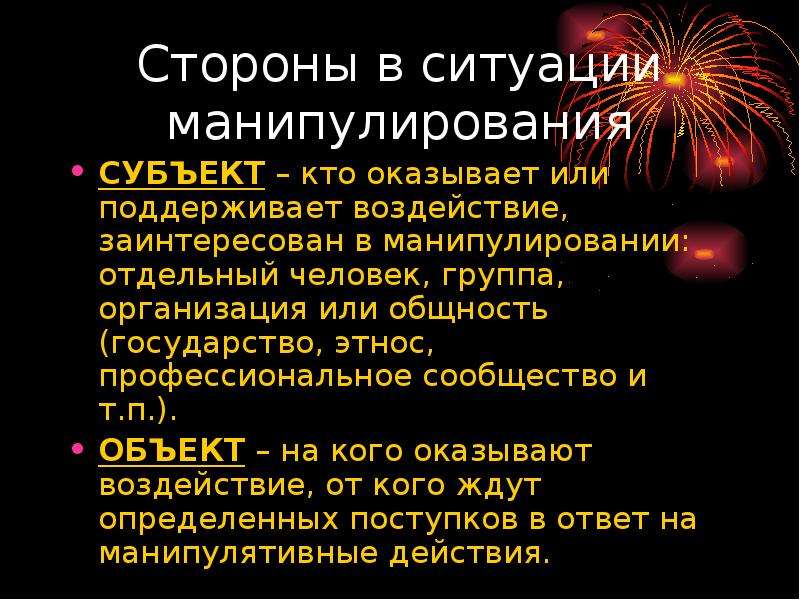 Стороны в ситуации манипулирования

• СУБЪЕКТ – кто оказывает или поддерживает воздействие, заинтересован в манипулировании: отдельный человек, группа, организация или общность (государство, этнос, профессиональное сообщество и т.п.).

• ОБЪЕКТ – на кого оказывают воздействие, от кого ждут определенных поступков в ответ на манипулятивные действия.